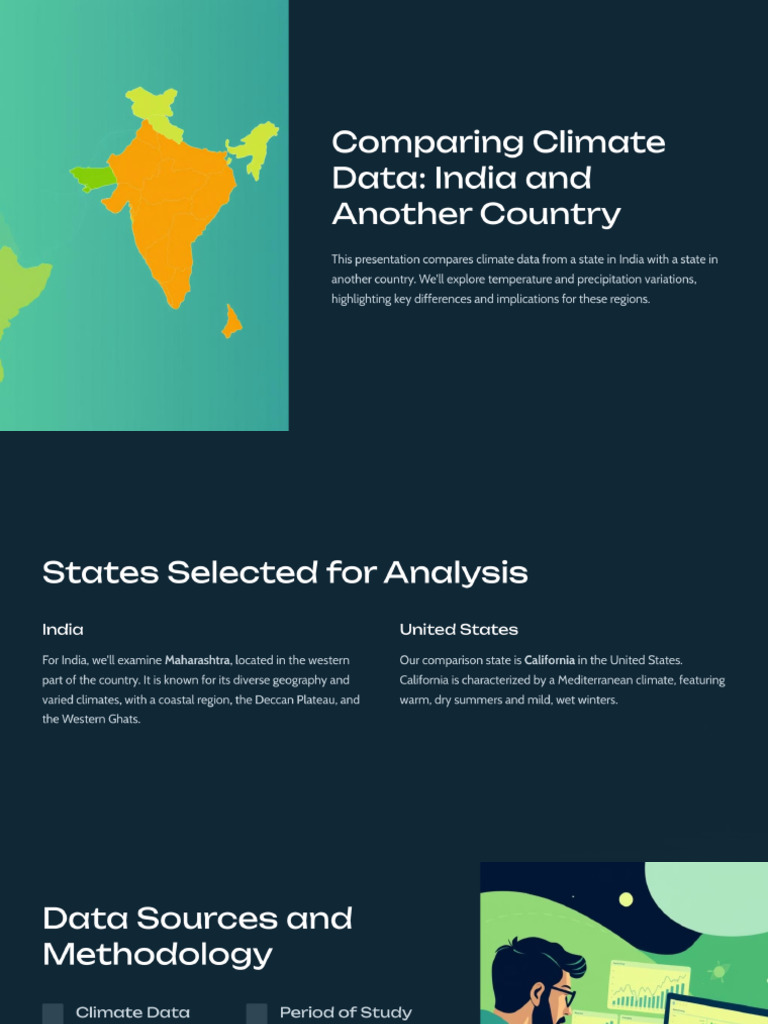 Comparing Climate Data: India and Another Country

This presentation compares climate data from a state in India with a state in another country. We'll explore temperature and precipitation variations, highlighting key differences and implications for these regions.

States Selected for Analysis

India

For India, we'll examine Maharashtra, located in the western part of the country. It is known for its diverse geography and varied climates, with a coastal region, the Deccan Plateau, and the Western Ghats.

United States

Our comparison state is California in the United States. California is characterized by a Mediterranean climate, featuring warm, dry summers and mild, wet winters.

Data Sources and Methodology

Climate Data

Period of Study